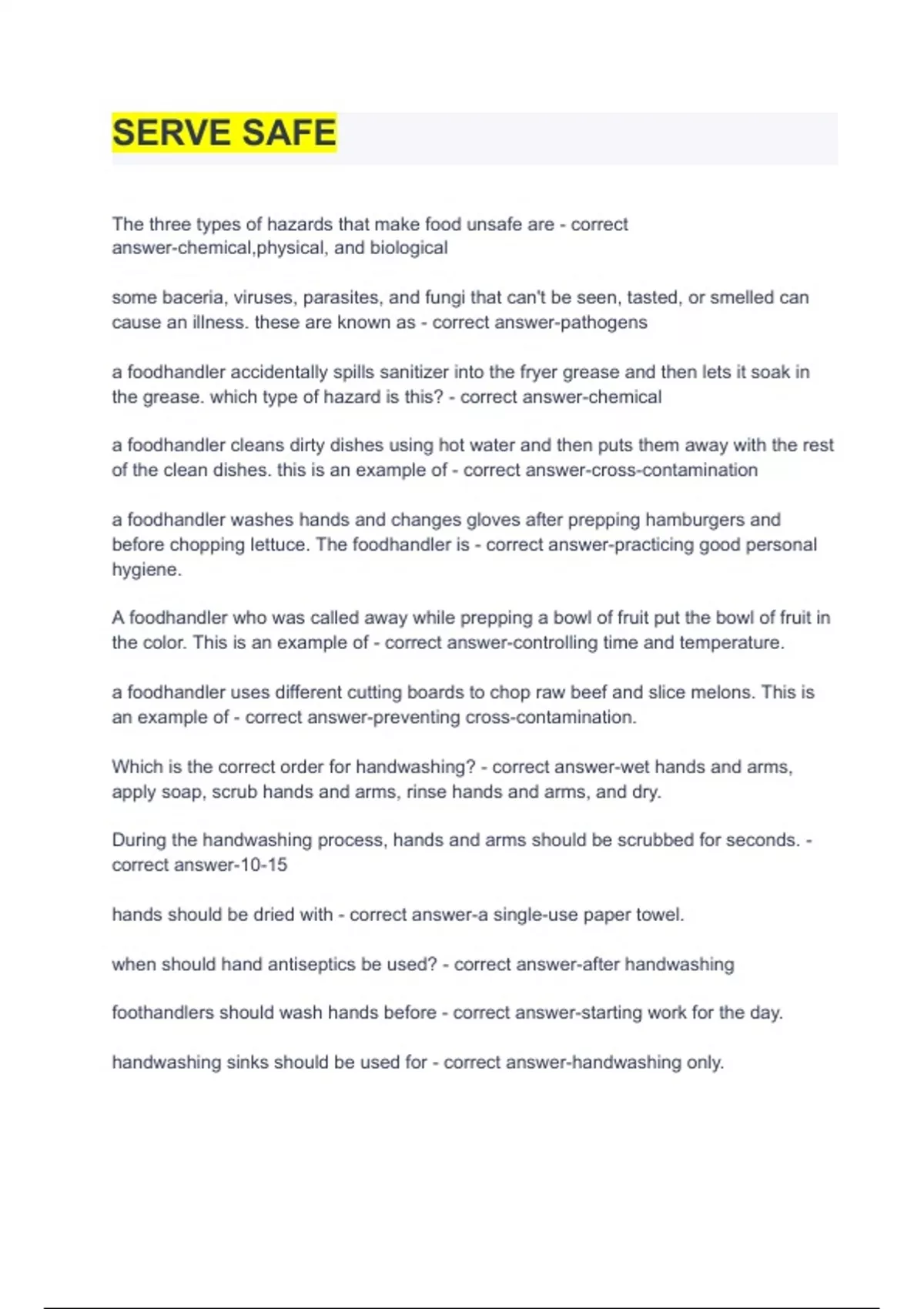 SERVE SAFE

The three types of hazards that make food unsafe are - correct answer-chemical,physical, and biological

some baceria, viruses, parasites, and fungi that can't be seen, tasted, or smelled can cause an illness. these are known as - correct answer-pathogens

a foodhandler accidentally spills sanitizer into the fryer grease and then lets it soak in the grease. which type of hazard is this? - correct answer-chemical

a foodhandler cleans dirty dishes using hot water and then puts them away with the rest of the clean dishes. this is an example of - correct answer-cross-contamination

a foodhandler washes hands and changes gloves after prepping hamburgers and before chopping lettuce. The foodhandler is - correct answer-practicing good personal hygiene.

A foodhandler who was called away while prepping a bowl of fruit put the bowl of fruit in the color. This is an example of - correct answer-controlling time and temperature.

a foodhandler uses different cutting boards to chop raw beef and slice melons. This is an example of - correct answer-preventing cross-contamination.

Which is the correct order for handwashing? - correct answer-wet hands and arms, apply soap, scrub hands and arms, rinse hands and arms, and dry.

During the handwashing process, hands and arms should be scrubbed for seconds. - correct answer-10-15

hands should be dried with - correct answer-a single-use paper towel.

when should hand antiseptics be used? - correct answer-after handwashing

foothandlers should wash hands before - correct answer-starting work for the day.

handwashing sinks should be used for - correct answer-handwashing only.